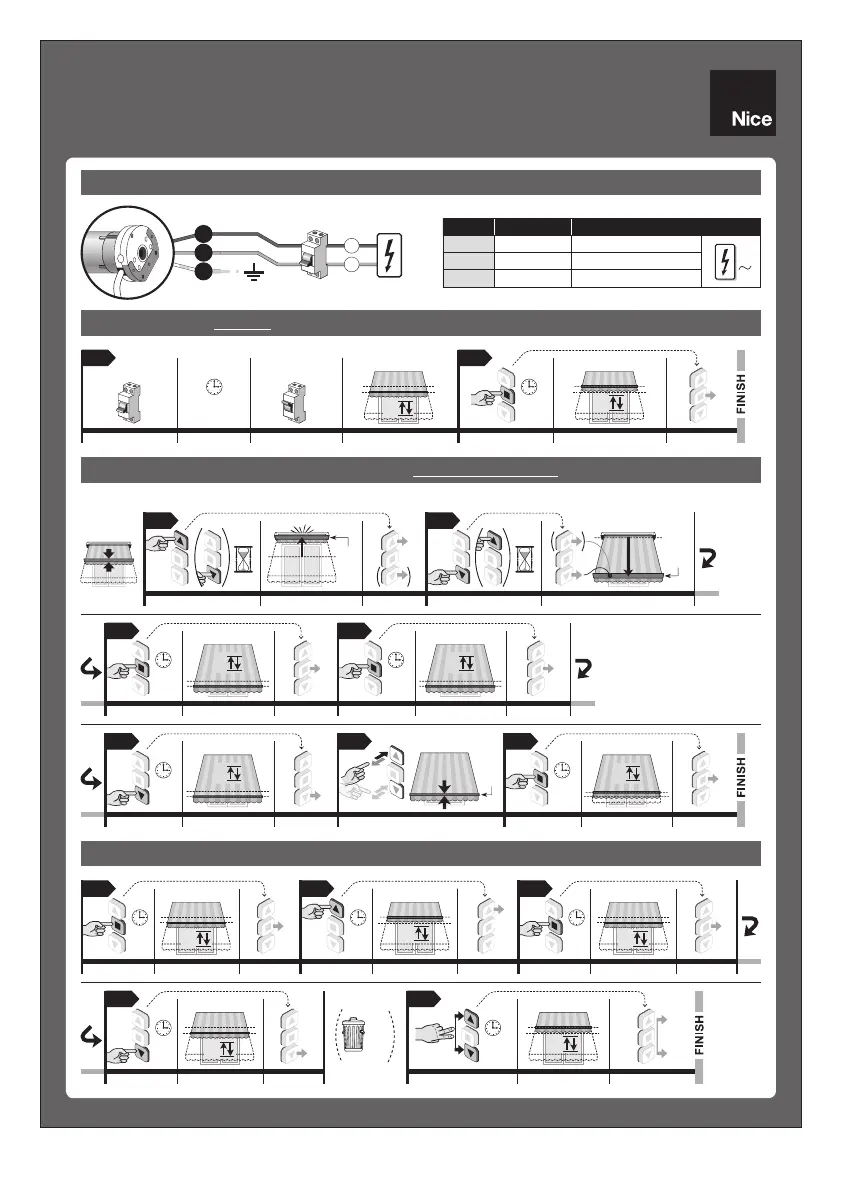 Nice

FINISH

FINISH

FINISH